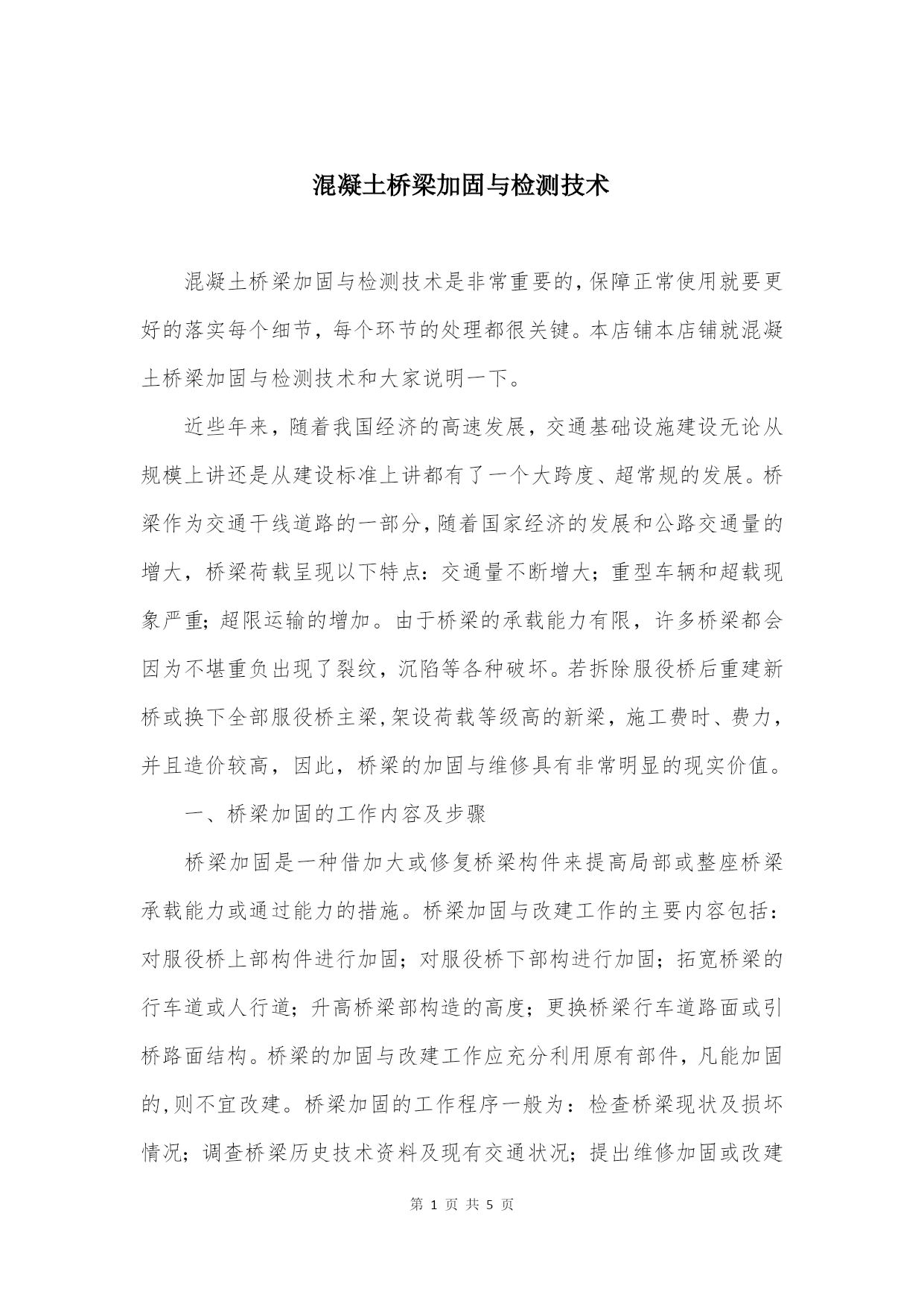 混凝土桥梁加固与检测技术

混凝土桥梁加固与检测技术是非常重要的,保障正常使用就要更好的落实每个细节，每个环节的处理都很关键。本店铺本店铺就混凝土桥梁加固与检测技术和大家说明一下。

近些年来，随着我国经济的高速发展，交通基础设施建设无论从规模上讲还是从建设标准上讲都有了一个大跨度、超常规的发展。桥梁作为交通干线道路的一部分,随着国家经济的发展和公路交通量的增大，桥梁荷载呈现以下特点：交通量不断增大；重型车辆和超载现象严重;超限运输的增加。由于桥梁的承载能力有限，许多桥梁都会因为不堪重负出现了裂纹，沉陷等各种破坏。若拆除服役桥后重建新桥或换下全部服役桥主梁,架设荷载等级高的新梁，施工费时、费力，并且造价较高，因此，桥梁的加固与维修具有非常明显的现实价值。

一、桥梁加固的工作内容及步骤

桥梁加固是一种借加大或修复桥梁构件来提高局部或整座桥梁承载能力或通过能力的措施。桥梁加固与改建工作的主要内容包括：对服役桥上部构件进行加固；对服役桥下部构进行加固；拓宽桥梁的行车道或人行道；升高桥梁部构造的高度；更换桥梁行车道路面或引桥路面结构。桥梁的加固与改建工作应充分利用原有部件，凡能加固的,则不宜改建。桥梁加固的工作程序一般为：检查桥梁现状及损坏情况；调查桥梁历史技术资料及现有交通状况；提出维修加固或改建

第 1 页 共 5 页